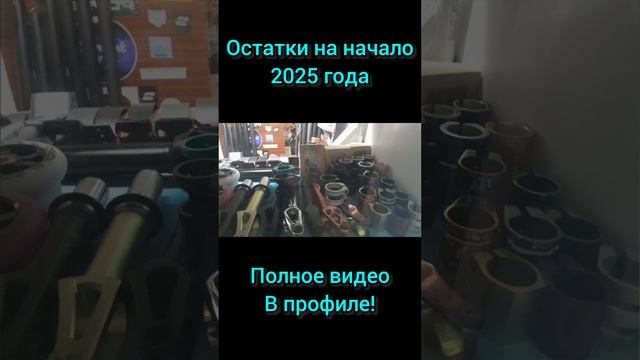 Остатки на начало 2025 года

Полное видео
В профиле!